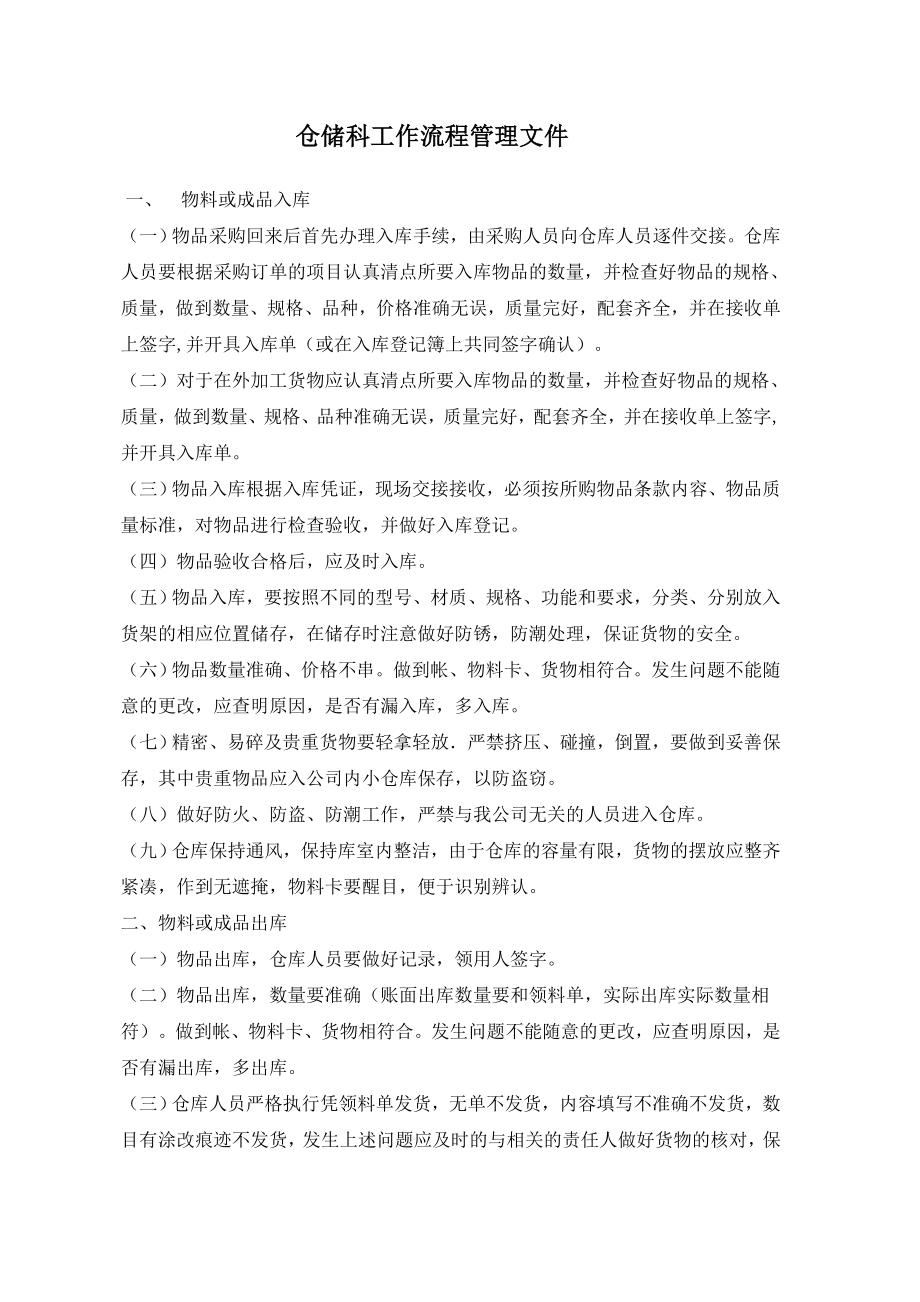 仓储科工作流程管理文件

一、 物料或成品入库

（一）物品采购回来后首先办理入库手续，由采购人员向仓库人员逐件交接。仓库人员要根据采购订单的项目认真清点所要入库物品的数量，并检查好物品的规格、质量，做到数量、规格、品种，价格准确无误，质量完好，配套齐全，并在接收单上签字,并开具入库单（或在入库登记簿上共同签字确认）。

（二）对于在外加工货物应认真清点所要入库物品的数量，并检查好物品的规格、质量，做到数量、规格、品种准确无误，质量完好，配套齐全，并在接收单上签字,并开具入库单。

（三）物品入库根据入库凭证，现场交接接收，必须按所购物品条款内容、物品质量标准，对物品进行检查验收，并做好入库登记。

（四）物品验收合格后，应及时入库。

（五）物品入库，要按照不同的型号、材质、规格、功能和要求，分类、分别放入货架的相应位置储存，在储存时注意做好防锈，防潮处理，保证货物的安全。

（六）物品数量准确、价格不串。做到帐、物料卡、货物相符合。发生问题不能随意的更改，应查明原因，是否有漏入库，多入库。

（七）精密、易碎及贵重货物要轻拿轻放．严禁挤压、碰撞，倒置，要做到妥善保存，其中贵重物品应入公司内小仓库保存，以防盗窃。

（八）做好防火、防盗、防潮工作，严禁与我公司无关的人员进入仓库。

（九）仓库保持通风，保持库室内整洁，由于仓库的容量有限，货物的摆放应整齐紧凑，作到无遮掩，物料卡要醒目，便于识别辨认。

二、物料或成品出库

（一）物品出库，仓库人员要做好记录，领用人签字。

（二）物品出库，数量要准确（账面出库数量要和领料单，实际出库实际数量相符）。做到帐、物料卡、货物相符合。发生问题不能随意的更改，应查明原因，是否有漏出库，多出库。

（三）仓库人员严格执行凭领料单发货，无单不发货，内容填写不准确不发货，数目有涂改痕迹不发货，发生上述问题应及时的与相关的责任人做好货物的核对，保